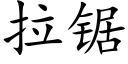 拉锯